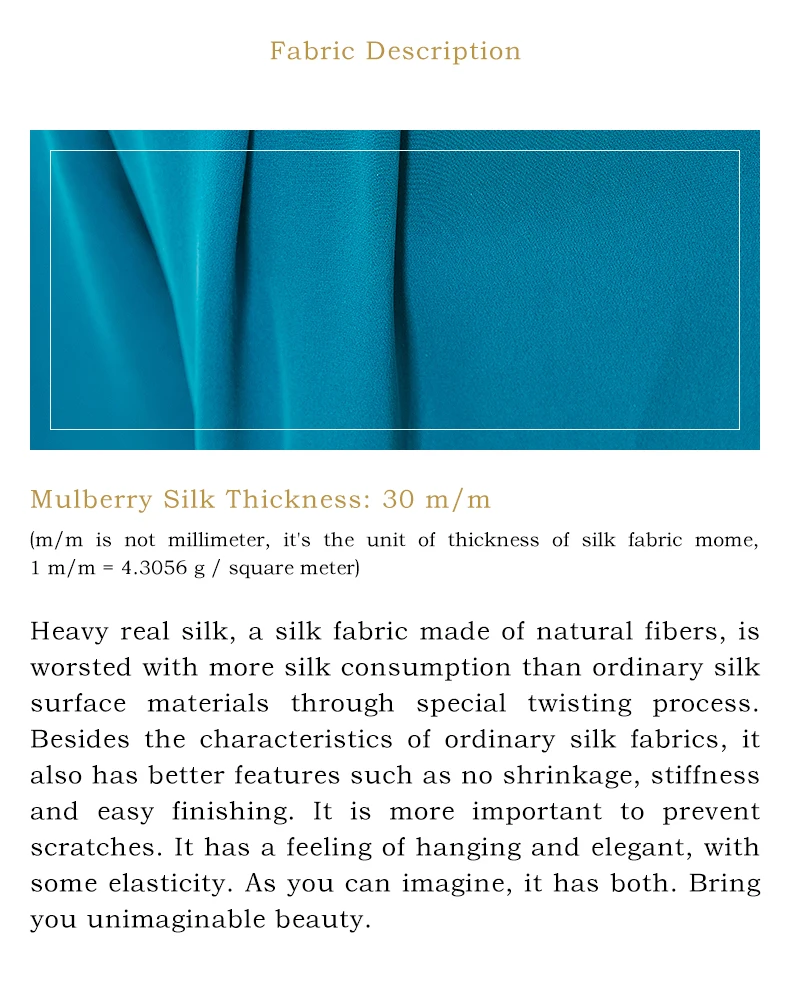 Fabric Description

Mulberry Silk Thickness: 30 m/m

(m/m is not millimeter, it's the unit of thickness of silk fabric mome, 1 m/m = 4.3056 g / square meter)

Heavy real silk, a silk fabric made of natural fibers, is worsted with more silk consumption than ordinary silk surface materials through special twisting process. Besides the characteristics of ordinary silk fabrics, it also has better features such as no shrinkage, stiffness and easy finishing. It is more important to prevent scratches. It has a feeling of hanging and elegant, with some elasticity. As you can imagine, it has both. Bring you unimaginable beauty.